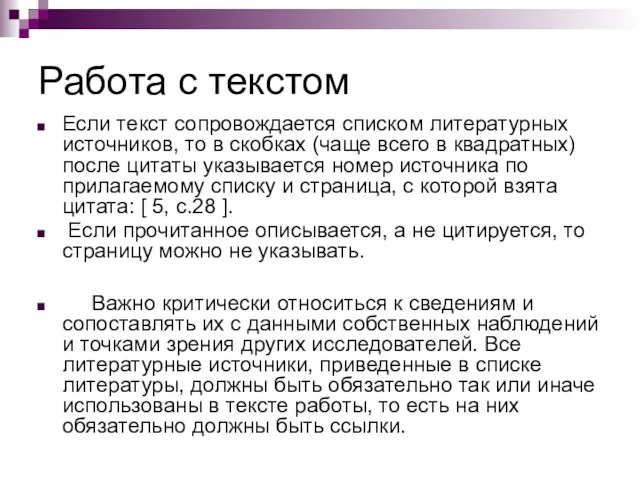 Работа с текстом

Если текст сопровождается списком литературных источников, то в скобках (чаще всего в квадратных) после цитаты указывается номер источника по прилагаемому списку и страница, с которой взята цитата: [ 5, с.28 ].

Если прочитанное описывается, а не цитируется, то страницу можно не указывать.

Важно критически относиться к сведениям и сопоставлять их с данными собственных наблюдений и точками зрения других исследователей. Все литературные источники, приведенные в списке литературы, должны быть обязательно так или иначе использованы в тексте работы, то есть на них обязательно должны быть ссылки.